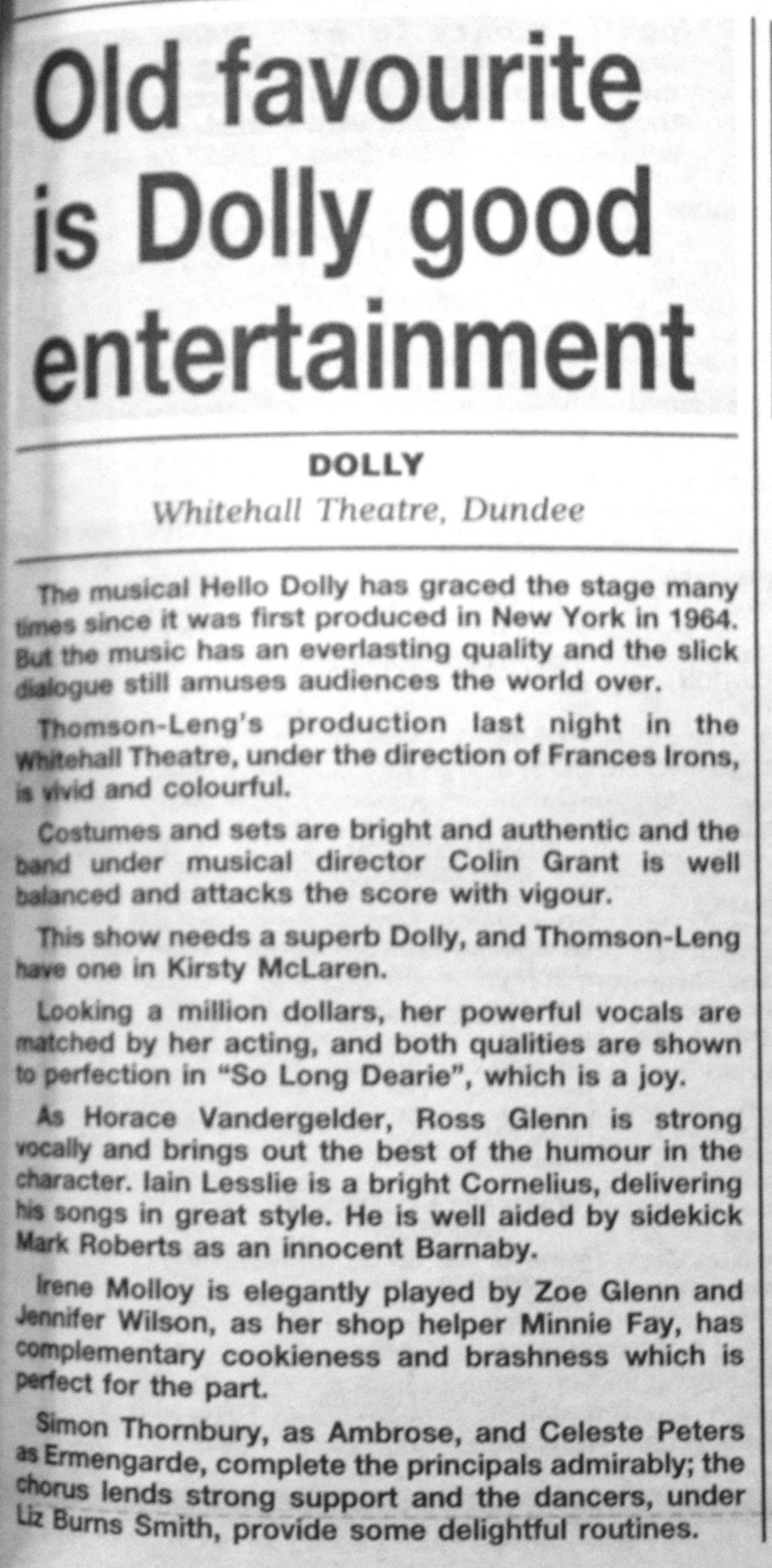 Old favourite is Dolly good entertainment

DOLLY

Whitehall Theatre, Dundee

The musical Hello Dolly has graced the stage many times since it was first produced in New York in 1964. But the music has an everlasting quality and the slick dialogue still amuses audiences the world over.

Thomson-Leng's production last night in the Whitehall Theatre, under the direction of Frances Irons, is vivid and colourful.

Costumes and sets are bright and authentic and the band under musical director Colin Grant is well balanced and attacks the score with vigour.

This show needs a superb Dolly, and Thomson-Leng have one in Kirsty McLaren.

Looking a million dollars, her powerful vocals are matched by her acting, and both qualities are shown to perfection in "So Long Dearie", which is a joy.

As Horace Vandergelder, Ross Glenn is strong vocally and brings out the best of the humour in the character. Iain Lesslie is a bright Cornelius, delivering his songs in great style. He is well aided by sidekick Mark Roberts as an innocent Barnaby.

Irene Molloy is elegantly played by Zoe Glenn and Jennifer Wilson, as her shop helper Minnie Fay, has complementary cookieness and brashness which is perfect for the part.

Simon Thornbury, as Ambrose, and Celeste Peters as Ermengarde, complete the principals admirably; the chorus lends strong support and the dancers, under Liz Burns Smith, provide some delightful routines.